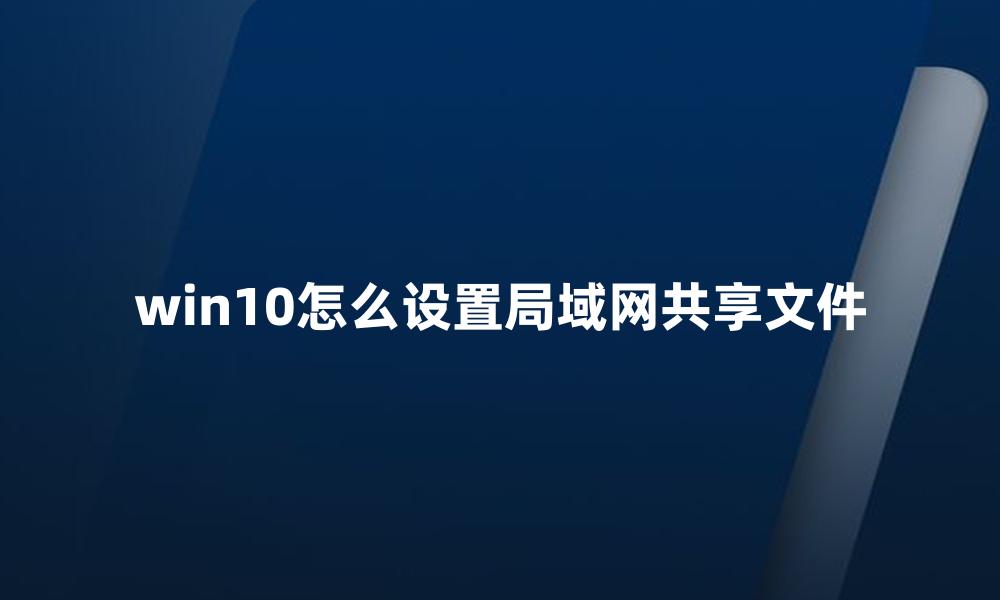 win10怎么设置局域网共享文件